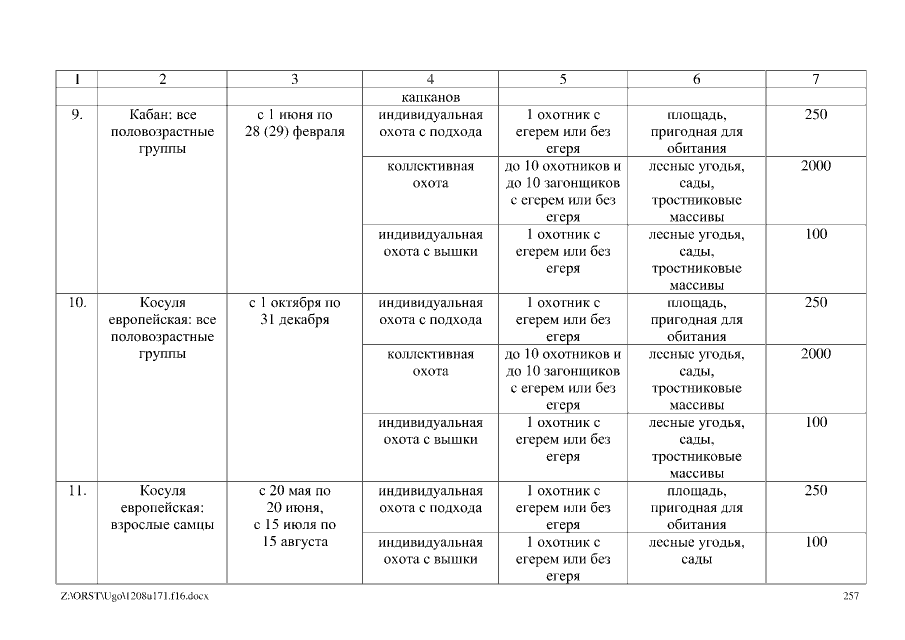 | 1 | 2 | 3 | 4 | 5 | 6 | 7 |
|---|---|---|---|---|---|---|
| | | | капканов | | | |
| 9. | Кабан: все половозрастные группы | с 1 июня по 28 (29) февраля | индивидуальная охота с подхода | 1 охотник с егерем или без егеря | площадь, пригодная для обитания | 250 |
| | | | коллективная охота | до 10 охотников и до 10 загонщиков с егерем или без егеря | лесные угодья, сады, тростниковые массивы | 2000 |
| | | | индивидуальная охота с вышки | 1 охотник с егерем или без егеря | лесные угодья, сады, тростниковые массивы | 100 |
| 10. | Косуля европейская: все половозрастные группы | с 1 октября по 31 декабря | индивидуальная охота с подхода | 1 охотник с егерем или без егеря | площадь, пригодная для обитания | 250 |
| | | | коллективная охота | до 10 охотников и до 10 загонщиков с егерем или без егеря | лесные угодья, сады, тростниковые массивы | 2000 |
| | | | индивидуальная охота с вышки | 1 охотник с егерем или без егеря | лесные угодья, сады, тростниковые массивы | 100 |
| 11. | Косуля европейская: взрослые самцы | с 20 мая по 20 июня, с 15 июля по 15 августа | индивидуальная охота с подхода | 1 охотник с егерем или без егеря | площадь, пригодная для обитания | 250 |
| | | | индивидуальная охота с вышки | 1 охотник с егерем или без егеря | лесные угодья, сады | 100 |

Z:\ORST\Ugo\1208u171.f16.docx

257